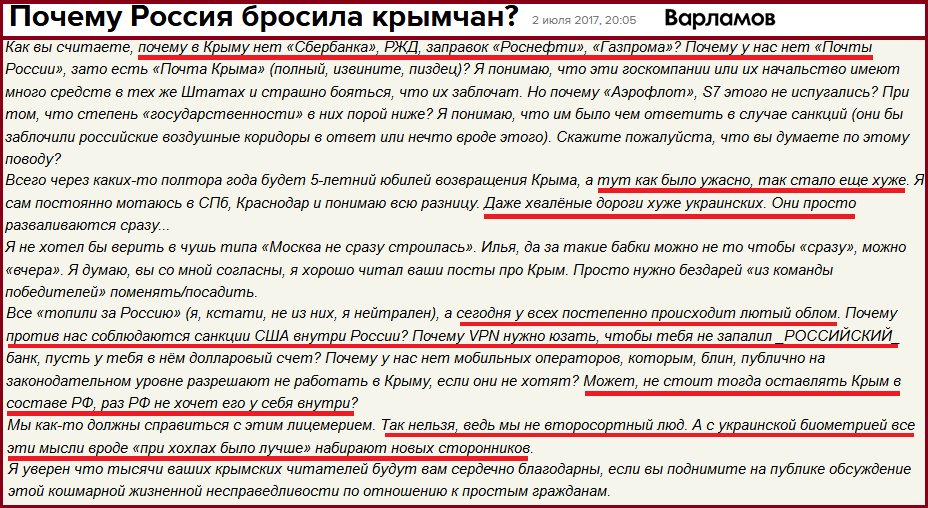 Почему Россия бросила крымчан? 2 июля 2017, 20:05 Варламов

Как вы считаете, почему в Крыму нет «Сбербанка», РЖД, заправок «Роснефти», «Газпрома»? Почему у нас нет «Почты России», зато есть «Почта Крыма» (полный, извините, пиздец)? Я понимаю, что эти госкомпании или их начальство имеют много средств в тех же Штатах и страшно бояться, что их заблочат. Но почему «Аэрофлот», S7 этого не испугались? При том, что степень «государственности» в них порой ниже? Я понимаю, что им было чем ответить в случае санкций (они бы заблочили российские воздушные коридоры в ответ или нечто вроде этого). Скажите пожалуйста, что вы думаете по этому поводу?
Всего через каких-то полтора года будет 5-летний юбилей возвращения Крыма, а тут как было ужасно, так стало еще хуже. Я сам постоянно мотаюсь в СПб, Краснодар и понимаю всю разницу. Даже хвалёные дороги хуже украинских. Они просто разваливаются сразу...
Я не хотел бы верить в чушь типа «Москва не сразу строилась». Илья, да за такие бабки можно не то чтобы «сразу», можно «вчера». Я думаю, вы со мной согласны, я хорошо читал ваши посты про Крым. Просто нужно бездарей «из команды победителей» поменять/посадить.
Все «топили за Россию» (я, кстати, не из них, я нейтрален), а сегодня у всех постепенно происходит лютый облом. Почему против нас соблюдаются санкции США внутри России? Почему VPN нужно юзать, чтобы тебя не запалил _РОССИЙСКИЙ_ банк, пусть у тебя в нём долларовый счет? Почему у нас нет мобильных операторов, которым, блин, публично на законодательном уровне разрешают не работать в Крыму, если они не хотят? Может, не стоит тогда оставлять Крым в составе РФ, раз РФ не хочет его у себя внутри?
Мы как-то должны справиться с этим лицемерием. Так нельзя, ведь мы не второсортный люд. А с украинской биометрией все эти мысли вроде «при хохлах было лучше» набирают новых сторонников.
Я уверен что тысячи ваших крымских читателей будут вам сердечно благодарны, если вы поднимите на публике обсуждение этой кошмарной жизненной несправедливости по отношению к простым гражданам.